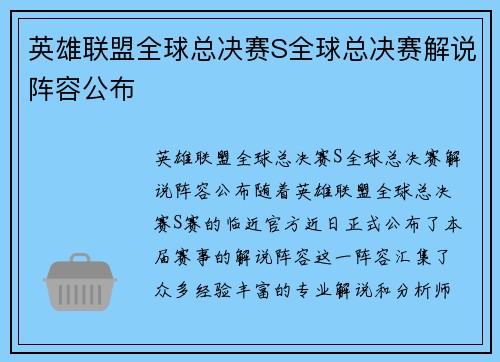 英雄联盟全球总决赛S全球总决赛解说阵容公布

英雄联盟全球总决赛S全球总决赛解说阵容公布随着英雄联盟全球总决赛S赛的临近官方近日正式公布了本届赛事的解说阵容这一阵容汇集了众多经验丰富的专业解说和分析师